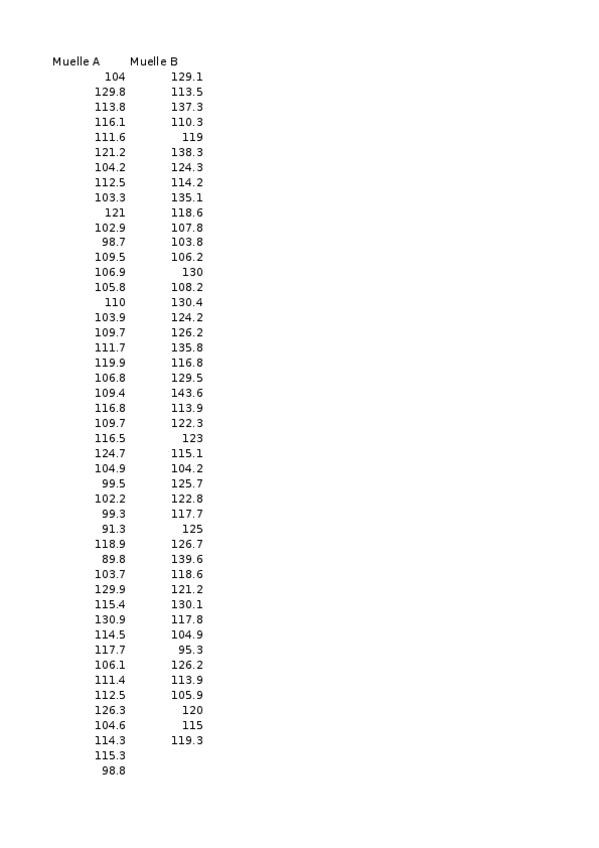 | Muelle A | Muelle B |
|---|---|
| 104 | 129.1 |
| 129.8 | 113.5 |
| 113.8 | 137.3 |
| 116.1 | 110.3 |
| 111.6 | 119 |
| 121.2 | 138.3 |
| 104.2 | 124.3 |
| 112.5 | 114.2 |
| 103.3 | 135.1 |
| 121 | 118.6 |
| 102.9 | 107.8 |
| 98.7 | 103.8 |
| 109.5 | 106.2 |
| 106.9 | 130 |
| 105.8 | 108.2 |
| 110 | 130.4 |
| 103.9 | 124.2 |
| 109.7 | 126.2 |
| 111.7 | 135.8 |
| 119.9 | 116.8 |
| 106.8 | 129.5 |
| 109.4 | 143.6 |
| 116.8 | 113.9 |
| 109.7 | 122.3 |
| 116.5 | 123 |
| 124.7 | 115.1 |
| 104.9 | 104.2 |
| 99.5 | 125.7 |
| 102.2 | 122.8 |
| 99.3 | 117.7 |
| 91.3 | 125 |
| 118.9 | 126.7 |
| 89.8 | 139.6 |
| 103.7 | 118.6 |
| 129.9 | 121.2 |
| 115.4 | 130.1 |
| 130.9 | 117.8 |
| 114.5 | 104.9 |
| 117.7 | 95.3 |
| 106.1 | 126.2 |
| 111.4 | 113.9 |
| 112.5 | 105.9 |
| 126.3 | 120 |
| 104.6 | 115 |
| 114.3 | 119.3 |
| 115.3 | |
| 98.8 | |